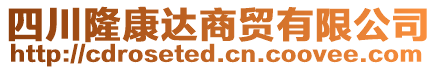 四川隆康达商贸有限公司
http://cdroseted.cn.coovee.com